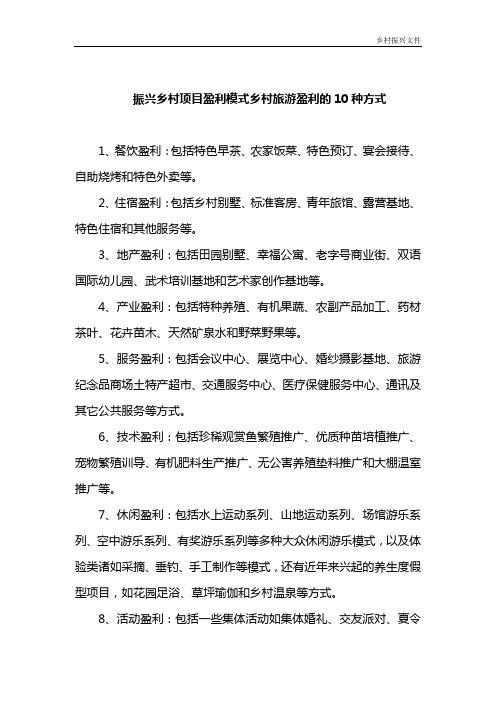 乡村振兴文件

振兴乡村项目盈利模式乡村旅游盈利的 10 种方式

1、餐饮盈利：包括特色早茶、农家饭菜、特色预订、宴会接待、自助烧烤和特色外卖等。

2、住宿盈利：包括乡村别墅、标准客房、青年旅馆、露营基地、特色住宿和其他服务等。

3、地产盈利：包括田园别墅、幸福公寓、老字号商业街、双语国际幼儿园、武术培训基地和艺术家创作基地等。

4、产业盈利：包括特种养殖、有机果蔬、农副产品加工、药材茶叶、花卉苗木、天然矿泉水和野菜野果等。

5、服务盈利：包括会议中心、展览中心、婚纱摄影基地、旅游纪念品商场土特产超市、交通服务中心、医疗保健服务中心、通讯及其它公共服务等方式。

6、技术盈利：包括珍稀观赏鱼繁殖推广、优质种苗培植推广、宠物繁殖训导、有机肥料生产推广、无公害养殖垫料推广和大棚温室推广等。

7、休闲盈利：包括水上运动系列、山地运动系列、场馆游乐系列、空中游乐系列、有奖游乐系列等多种大众休闲游乐模式，以及体验类诸如采摘、垂钓、手工制作等模式，还有近年来兴起的养生度假型项目，如花园足浴、草坪瑜伽和乡村温泉等方式。

8、活动盈利：包括一些集体活动如集体婚礼、交友派对、夏令